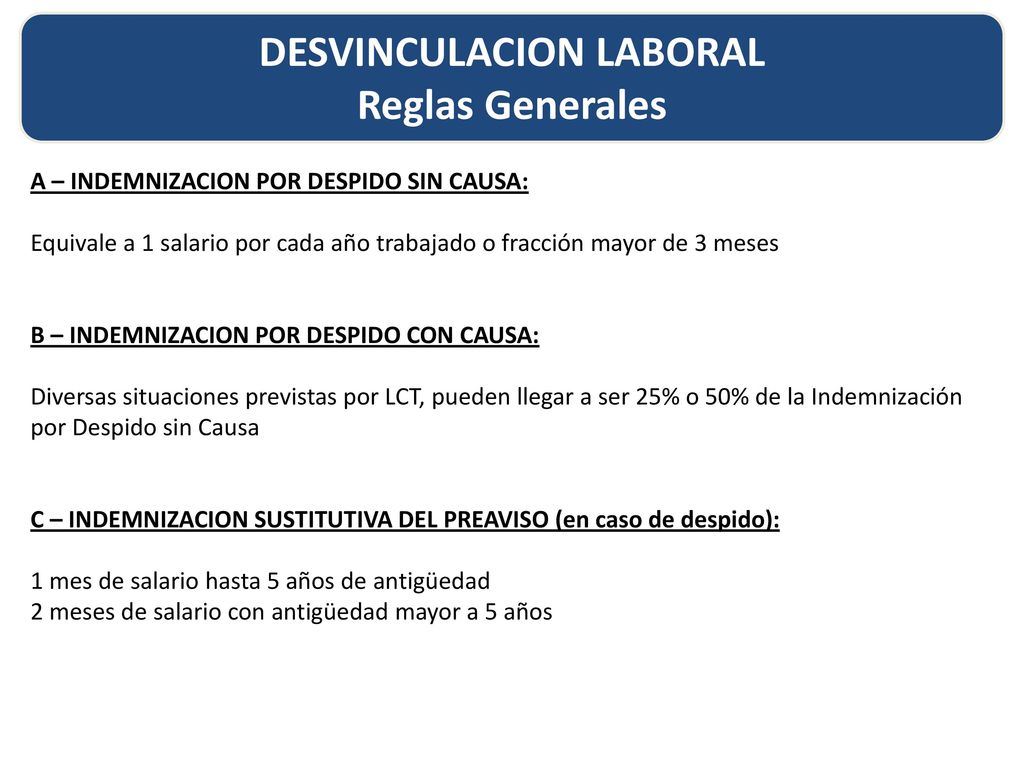 DESVINCULACION LABORAL
Reglas Generales

A – INDEMNIZACION POR DESPIDO SIN CAUSA:

Equivale a 1 salario por cada año trabajado o fracción mayor de 3 meses

B – INDEMNIZACION POR DESPIDO CON CAUSA:

Diversas situaciones previstas por LCT, pueden llegar a ser 25% o 50% de la Indemnización por Despido sin Causa

C – INDEMNIZACION SUSTITUTIVA DEL PREAVISO (en caso de despido):

1 mes de salario hasta 5 años de antigüedad
2 meses de salario con antigüedad mayor a 5 años